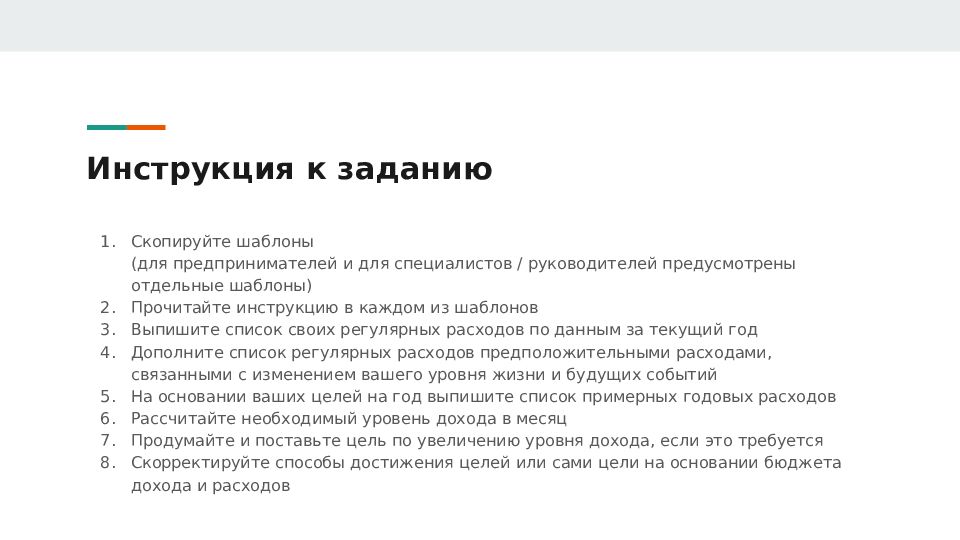 Инструкция к заданию

1. Скопируйте шаблоны
(для предпринимателей и для специалистов / руководителей предусмотрены отдельные шаблоны)
2. Прочитайте инструкцию в каждом из шаблонов
3. Выпишите список своих регулярных расходов по данным за текущий год
4. Дополните список регулярных расходов предположительными расходами, связанными с изменением вашего уровня жизни и будущих событий
5. На основании ваших целей на год выпишите список примерных годовых расходов
6. Рассчитайте необходимый уровень дохода в месяц
7. Продумайте и поставьте цель по увеличению уровня дохода, если это требуется
8. Скорректируйте способы достижения целей или сами цели на основании бюджета дохода и расходов